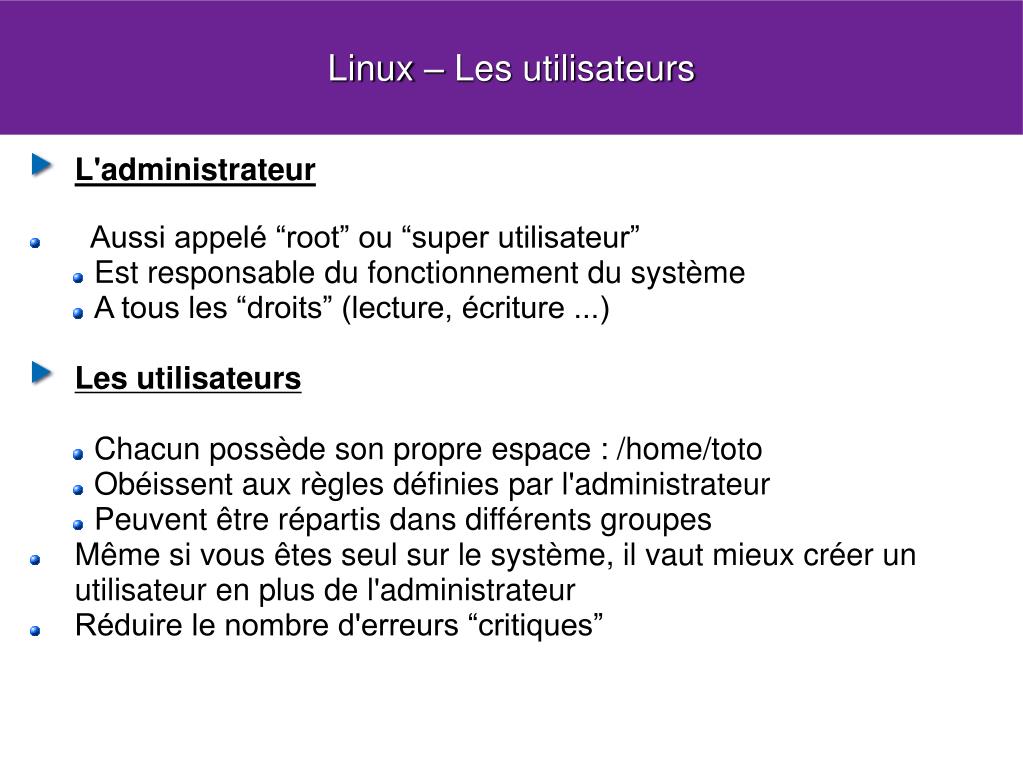 Linux – Les utilisateurs

L'administrateur

Aussi appelé “root” ou “super utilisateur”
Est responsable du fonctionnement du système
A tous les “droits” (lecture, écriture ...)

Les utilisateurs

Chacun possède son propre espace : /home/toto
Obéissent aux règles définies par l'administrateur
Peuvent être répartis dans différents groupes
Même si vous êtes seul sur le système, il vaut mieux créer un utilisateur en plus de l'administrateur
Réduire le nombre d'erreurs “critiques”